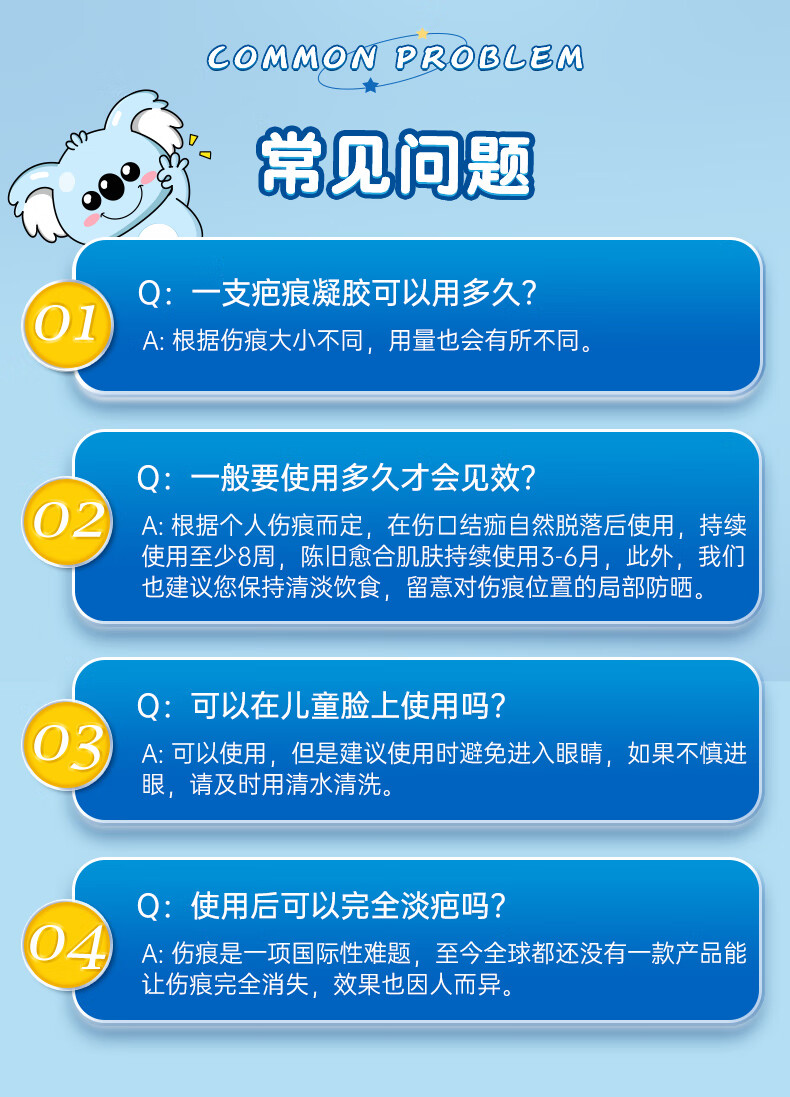 COMMON PROBLEM

常见问题

01

Q：一支疤痕凝胶可以用多久？

A:根据伤痕大小不同，用量也会有所不同。

02

Q：一般要使用多久才会见效？

A:根据个人伤痕而定，在伤口结痂自然脱落后使用，持续使用至少8周，陈旧愈合肌肤持续使用3-6月，此外，我们也建议您保持清淡饮食，留意对伤痕位置的局部防晒。

03

Q：可以在儿童脸上使用吗？

A:可以使用，但是建议使用时避免进入眼睛，如果不慎进眼，请及时用清水清洗。

04

Q：使用后可以完全淡疤吗？

A:伤痕是一项国际性难题，至今全球都还没有一款产品能让伤痕完全消失，效果也因人而异。